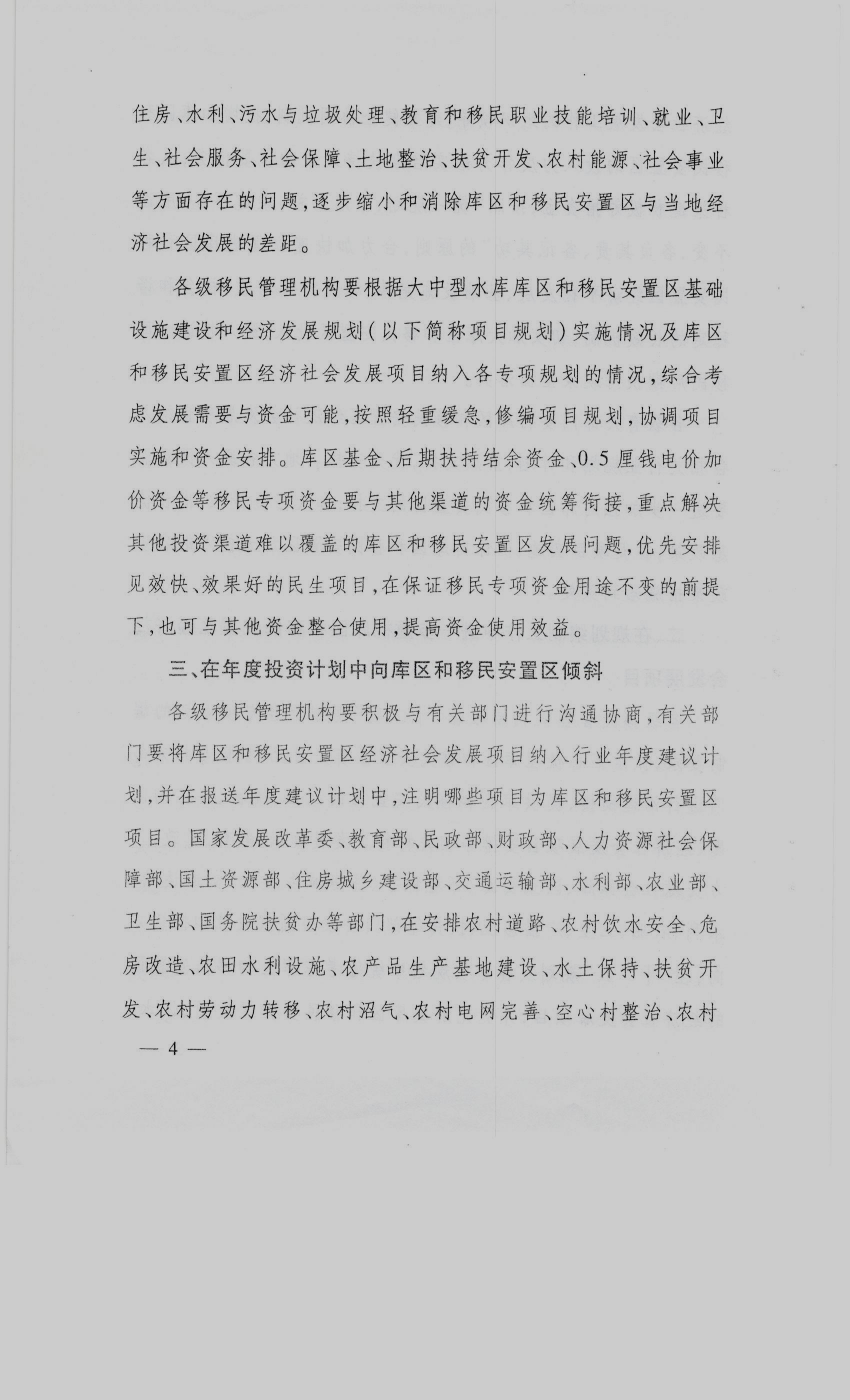 住房、水利、污水与垃圾处理、教育和移民职业技能培训、就业、卫生、社会服务、社会保障、土地整治、扶贫开发、农村能源、社会事业等方面存在的问题，逐步缩小和消除库区和移民安置区与当地经济社会发展的差距。

各级移民管理机构要根据大中型水库库区和移民安置区基础设施建设和经济发展规划（以下简称项目规划）实施情况及库区和移民安置区经济社会发展项目纳入各专项规划的情况，综合考虑发展需要与资金可能，按照轻重缓急，修编项目规划，协调项目实施和资金安排。库区基金、后期扶持结余资金、0.5厘钱电价加价资金等移民专项资金要与其他渠道的资金统筹衔接，重点解决其他投资渠道难以覆盖的库区和移民安置区发展问题，优先安排见效快、效果好的民生项目，在保证移民专项资金用途不变的前提下，也可与其他资金整合使用，提高资金使用效益。

三、在年度投资计划中向库区和移民安置区倾斜

各级移民管理机构要积极与有关部门进行沟通协商，有关部门要将库区和移民安置区经济社会发展项目纳入行业年度建议计划，并在报送年度建议计划中，注明哪些项目为库区和移民安置区项目。国家发展改革委、教育部、民政部、财政部、人力资源社会保障部、国土资源部、住房城乡建设部、交通运输部、水利部、农业部、卫生部、国务院扶贫办等部门，在安排农村道路、农村饮水安全、危房改造、农田水利设施、农产品生产基地建设、水土保持、扶贫开发、农村劳动力转移、农村沼气、农村电网完善、空心村整治、农村

— 4 —